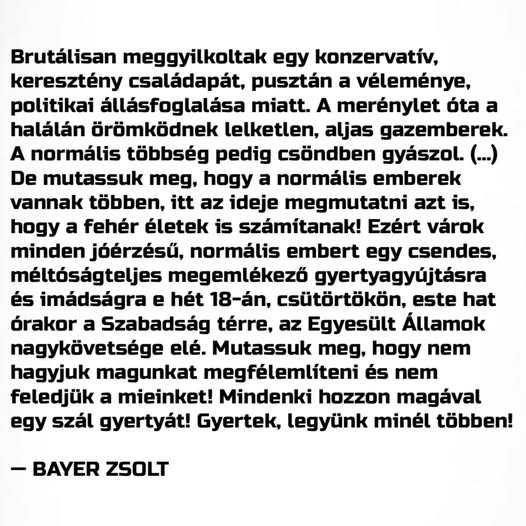 Brutálisan meggyilkoltak egy konzervatív, keresztény családapát, pusztán a véleménye, politikai állásfoglalása miatt. A merénylet óta a halálán örömködnek lelketlen, aljas gazemberek. A normális többség pedig csöndben gyászol. (...) De mutassuk meg, hogy a normális emberek vannak többen, itt az ideje megmutatni azt is, hogy a fehér életek is számítanak! Ezért várok minden jóérzésű, normális embert egy csendes, méltóságteljes megemlékező gyertyagyújtásra és imádságra e hét 18-án, csütörtökön, este hat órakor a Szabadság térre, az Egyesült Államok nagykövetsége elé. Mutassuk meg, hogy nem hagyjuk magunkat megfélemlíteni és nem feledjük a mieinket! Mindenki hozzon magával egy szál gyertyát! Gyertek, legyünk minél többen!

— BAYER ZSOLT